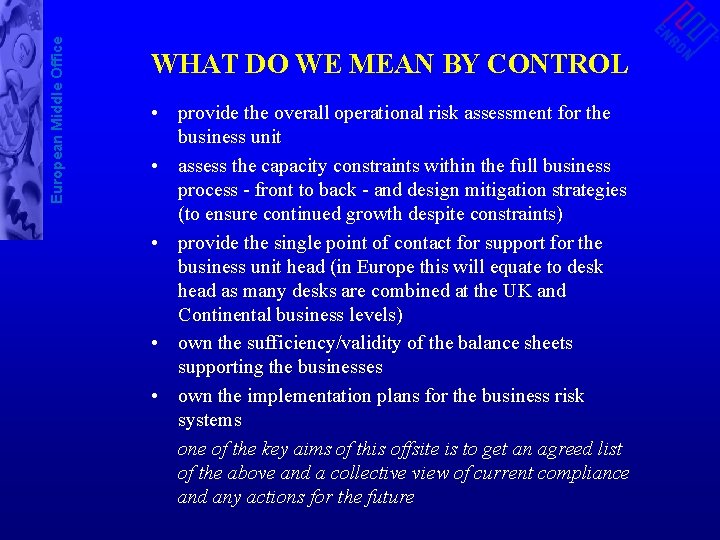 European Middle Office

ENRON

WHAT DO WE MEAN BY CONTROL

• provide the overall operational risk assessment for the business unit

• assess the capacity constraints within the full business process - front to back - and design mitigation strategies (to ensure continued growth despite constraints)

• provide the single point of contact for support for the business unit head (in Europe this will equate to desk head as many desks are combined at the UK and Continental business levels)

• own the sufficiency/validity of the balance sheets supporting the businesses

• own the implementation plans for the business risk systems

one of the key aims of this offsite is to get an agreed list of the above and a collective view of current compliance and any actions for the future